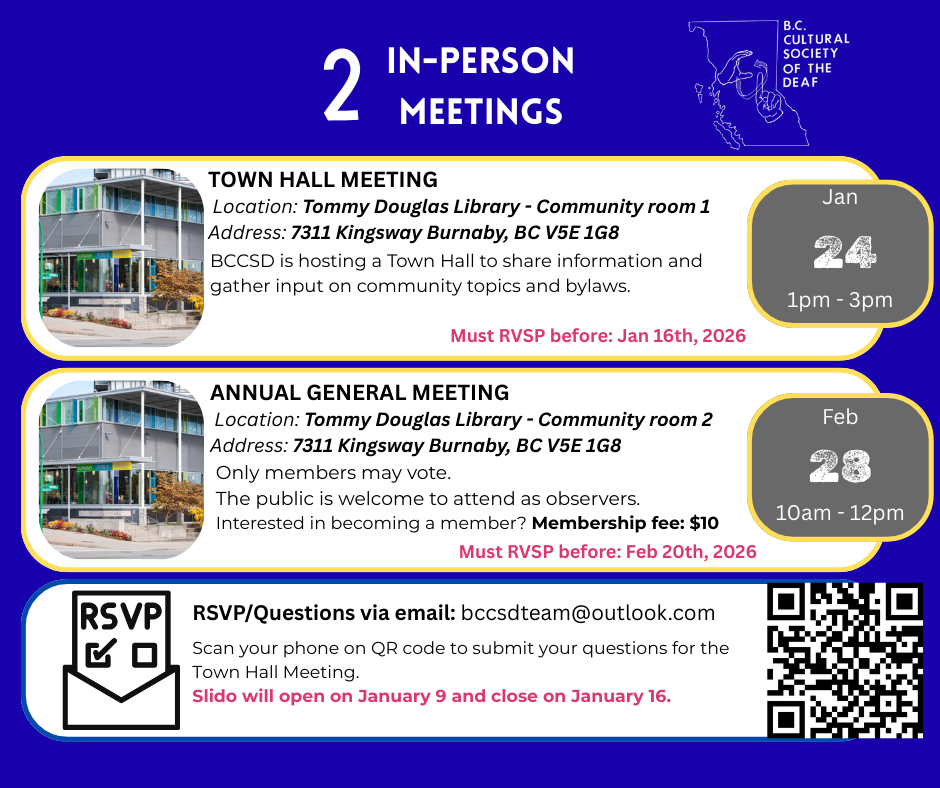 2 IN-PERSON MEETINGS

B.C. CULTURAL SOCIETY OF THE DEAF

TOWN HALL MEETING
Location: Tommy Douglas Library - Community room 1
Address: 7311 Kingsway Burnaby, BC V5E 1G8
BCCSD is hosting a Town Hall to share information and gather input on community topics and bylaws.
Must RVSP before: Jan 16th, 2026

Jan
24
1pm - 3pm

ANNUAL GENERAL MEETING
Location: Tommy Douglas Library - Community room 2
Address: 7311 Kingsway Burnaby, BC V5E 1G8
Only members may vote.
The public is welcome to attend as observers.
Interested in becoming a member? Membership fee: $10
Must RVSP before: Feb 20th, 2026

Feb
28
10am - 12pm

RSVP

RSVP/Questions via email: bccsdteam@outlook.com
Scan your phone on QR code to submit your questions for the Town Hall Meeting.
Slido will open on January 9 and close on January 16.